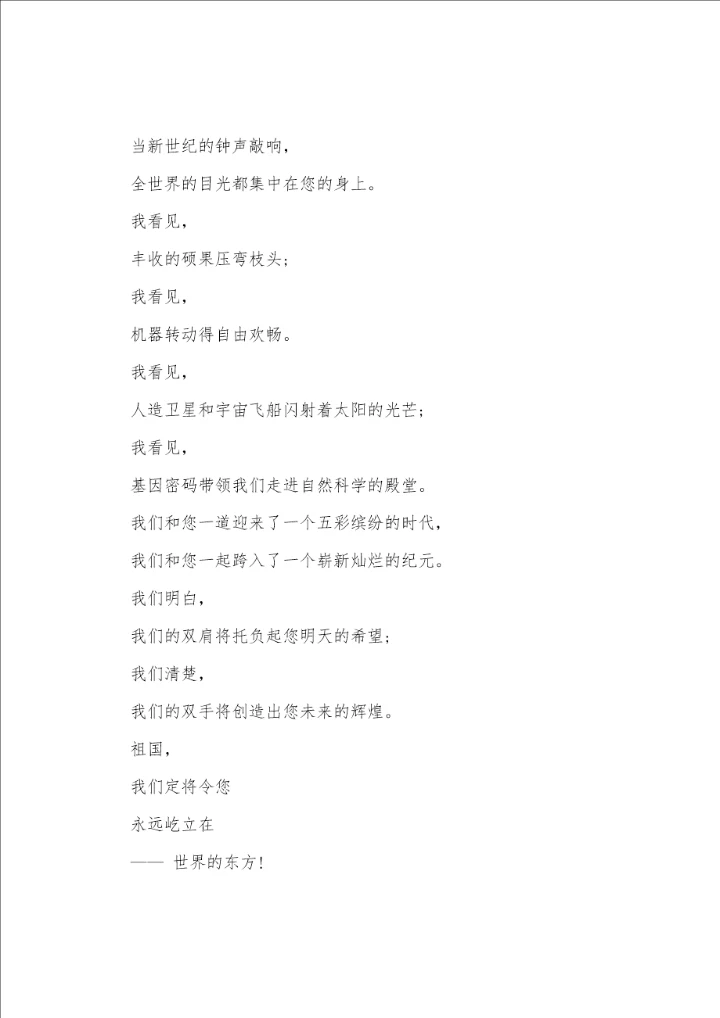 当新世纪的钟声敲响，

全世界的目光都集中在您的身上。

我看见，

丰收的硕果压弯枝头；

我看见，

机器转动得自由欢畅。

我看见，

人造卫星和宇宙飞船闪射着太阳的光芒；

我看见，

基因密码带领我们走进自然科学的殿堂。

我们和您一道迎来了一个五彩缤纷的时代，

我们和您一起跨入了一个崭新灿烂的纪元。

我们明白，

我们的双肩将托负起您明天的希望；

我们清楚，

我们的双手将创造出您未来的辉煌。

祖国，

我们定将令您

永远屹立在

—— 世界的东方！